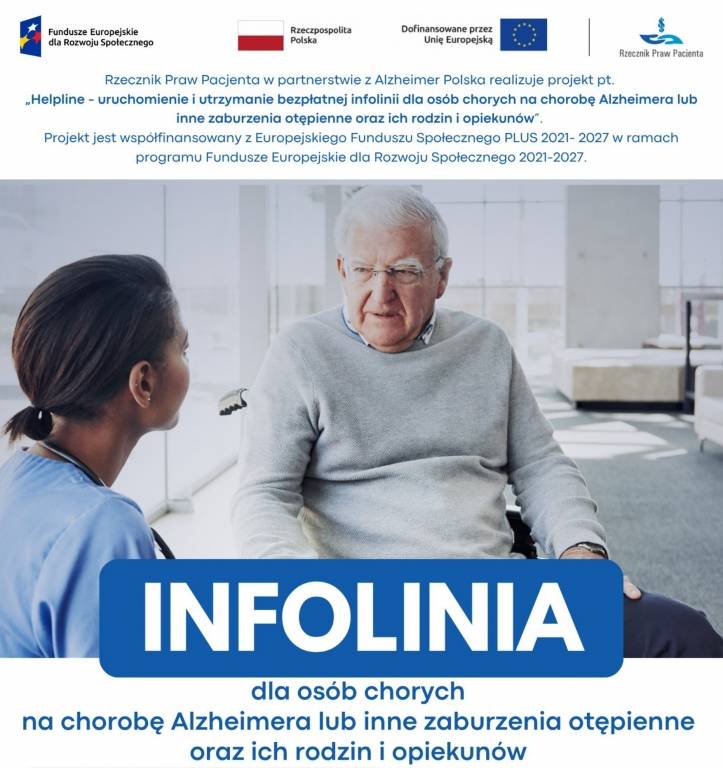 Fundusze Europejskie dla Rozwoju Społecznego

Rzeczpospolita Polska

Dofinansowane przez Unię Europejską

Rzecznik Praw Pacjenta

Rzecznik Praw Pacjenta w partnerstwie z Alzheimer Polska realizuje projekt pt.
„Helpline - uruchomienie i utrzymanie bezpłatnej infolinii dla osób chorych na chorobę Alzheimera lub inne zaburzenia otępienne oraz ich rodzin i opiekunów".
Projekt jest współfinansowany z Europejskiego Funduszu Społecznego PLUS 2021- 2027 w ramach programu Fundusze Europejskie dla Rozwoju Społecznego 2021-2027.

INFOLINIA

dla osób chorych
na chorobę Alzheimera lub inne zaburzenia otępienne
oraz ich rodzin i opiekunów